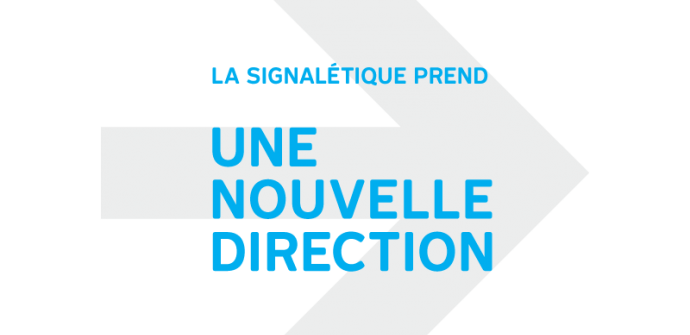 LA SIGNALÉTIQUE PREND

UNE NOUVELLE DIRECTION